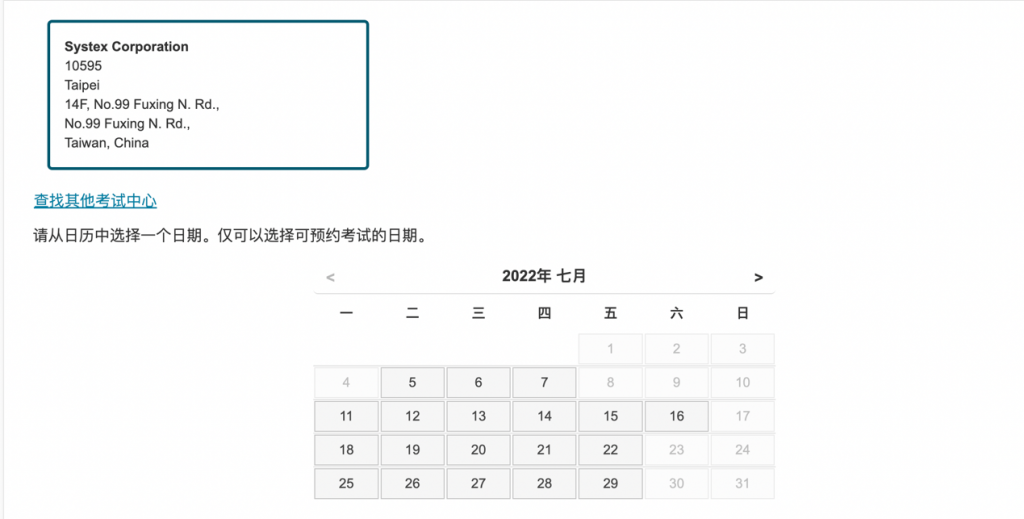 **Systex Corporation**
10595
Taipei
14F, No.99 Fuxing N. Rd.,
No.99 Fuxing N. Rd.,
Taiwan, China

查找其他考试中心

请从日历中选择一个日期。仅可以选择可预约考试的日期。

< 2022年 七月 >

| 一 | 二 | 三 | 四 | 五 | 六 | 日 |
|---|---|---|---|---|---|---|
| | | | | 1 | 2 | 3 |
| 4 | 5 | 6 | 7 | 8 | 9 | 10 |
| 11 | 12 | 13 | 14 | 15 | 16 | 17 |
| 18 | 19 | 20 | 21 | 22 | 23 | 24 |
| 25 | 26 | 27 | 28 | 29 | 30 | 31 |